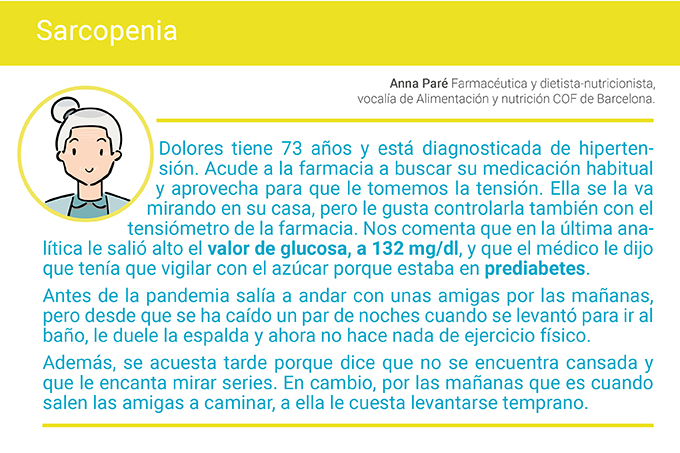 Sarcopenia

Anna Paré Farmacéutica y dietista-nutricionista, vocalía de Alimentación y nutrición COF de Barcelona.

Dolores tiene 73 años y está diagnosticada de hipertensión. Acude a la farmacia a buscar su medicación habitual y aprovecha para que le tomemos la tensión. Ella se la va mirando en su casa, pero le gusta controlarla también con el tensiómetro de la farmacia. Nos comenta que en la última analítica le salió alto el valor de glucosa, a 132 mg/dl, y que el médico le dijo que tenía que vigilar con el azúcar porque estaba en prediabetes.

Antes de la pandemia salía a andar con unas amigas por las mañanas, pero desde que se ha caído un par de noches cuando se levantó para ir al baño, le duele la espalda y ahora no hace nada de ejercicio físico.

Además, se acuesta tarde porque dice que no se encuentra cansada y que le encanta mirar series. En cambio, por las mañanas que es cuando salen las amigas a caminar, a ella le cuesta levantarse temprano.